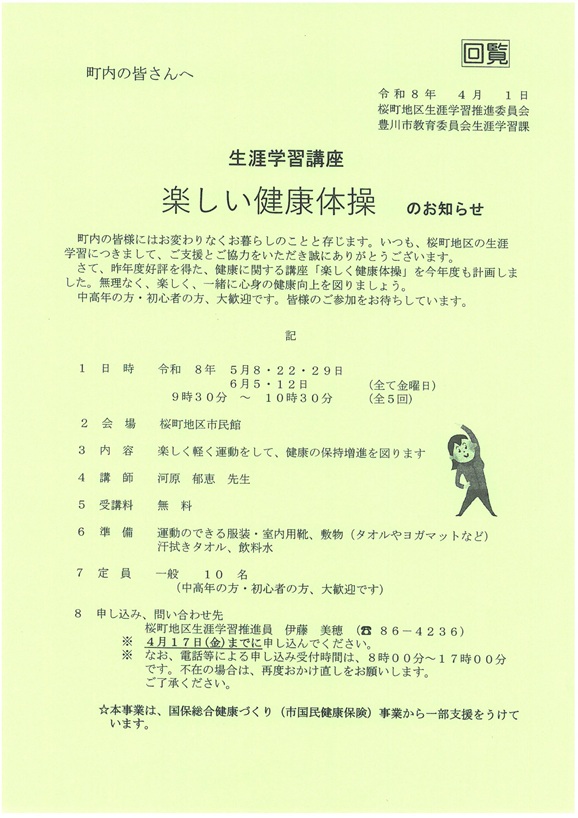 回覧

町内の皆さんへ

令和８年　４月　１日
桜町地区生涯学習推進委員会
豊川市教育委員会生涯学習課

生涯学習講座

楽しい健康体操　のお知らせ

町内の皆様にはお変わりなくお暮らしのことと存じます。いつも、桜町地区の生涯学習につきまして、ご支援とご協力をいただき誠にありがとうございます。
さて、昨年度好評を得た、健康に関する講座「楽しく健康体操」を今年度も計画しました。無理なく、楽しく、一緒に心身の健康向上を図りましょう。
中高年の方・初心者の方、大歓迎です。皆様のご参加をお待ちしています。

記

１　日　時　令和　８年　５月８・２２・２９日
６月５・１２日　（全て金曜日）
９時３０分　～　１０時３０分　（全５回）

２　会　場　桜町地区市民館

３　内　容　楽しく軽く運動をして、健康の保持増進を図ります

４　講　師　河原　郁恵　先生

５　受講料　無　料

６　準　備　運動のできる服装・室内用靴、敷物（タオルやヨガマットなど）
汗拭きタオル、飲料水

７　定　員　一般　１０　名
（中高年の方・初心者の方、大歓迎です）

８　申し込み、問い合わせ先
桜町地区生涯学習推進員　伊藤　美穂　（☎　８６－４２３６）
※　４月１７日(金)までに申し込んでください。
※　なお、電話等による申し込み受付時間は、８時００分～１７時００分です。不在の場合は、再度おかけ直しをお願いします。
ご了承ください。

☆本事業は、国保総合健康づくり（市国民健康保険）事業から一部支援をうけています。